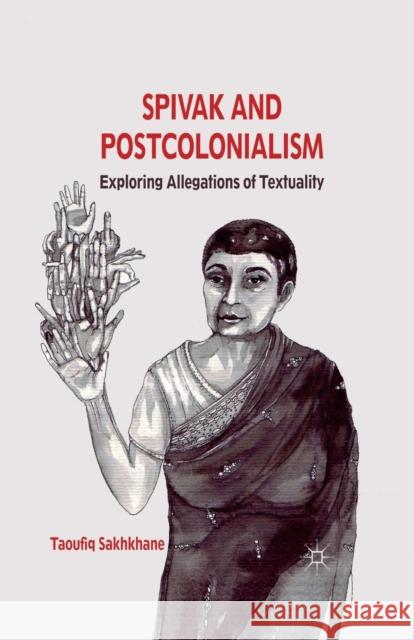 SPIVAK AND POSTCOLONIALISM

Exploring Allegations of Textuality

Taoufiq Sakhkhane

Kraina Książek